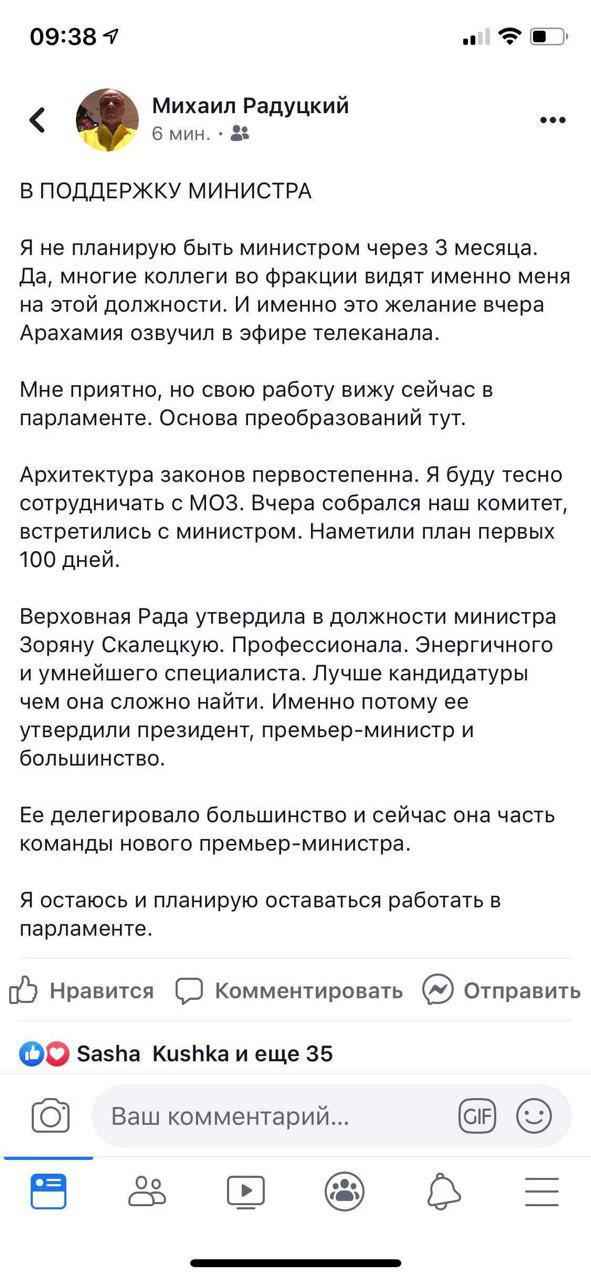 09:38

Михаил Радуцкий
6 мин. ·

В ПОДДЕРЖКУ МИНИСТРА

Я не планирую быть министром через 3 месяца. Да, многие коллеги во фракции видят именно меня на этой должности. И именно это желание вчера Арахамия озвучил в эфире телеканала.

Мне приятно, но свою работу вижу сейчас в парламенте. Основа преобразований тут.

Архитектура законов первостепенна. Я буду тесно сотрудничать с МОЗ. Вчера собрался наш комитет, встретились с министром. Наметили план первых 100 дней.

Верховная Рада утвердила в должности министра Зоряну Скалецкую. Профессионала. Энергичного и умнейшего специалиста. Лучше кандидатуры чем она сложно найти. Именно потому ее утвердили президент, премьер-министр и большинство.

Ее делегировало большинство и сейчас она часть команды нового премьер-министра.

Я остаюсь и планирую оставаться работать в парламенте.

Нравится Комментировать Отправить

Sasha Kushka и еще 35

Ваш комментарий...
GIF